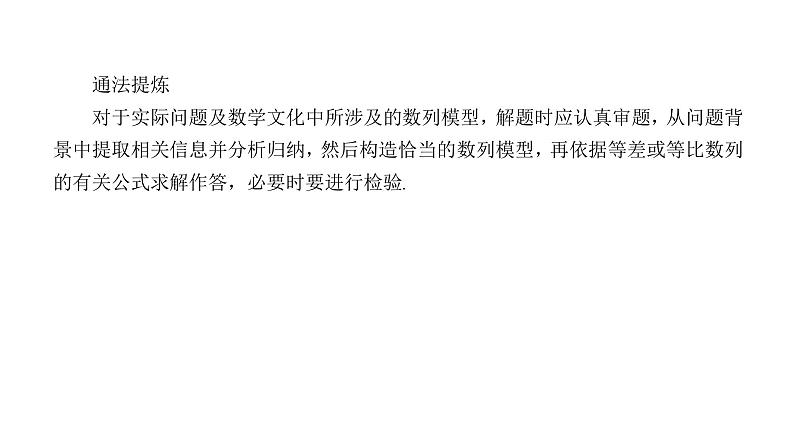 通法提炼

对于实际问题及数学文化中所涉及的数列模型，解题时应认真审题，从问题背景中提取相关信息并分析归纳，然后构造恰当的数列模型，再依据等差或等比数列的有关公式求解作答，必要时要进行检验.